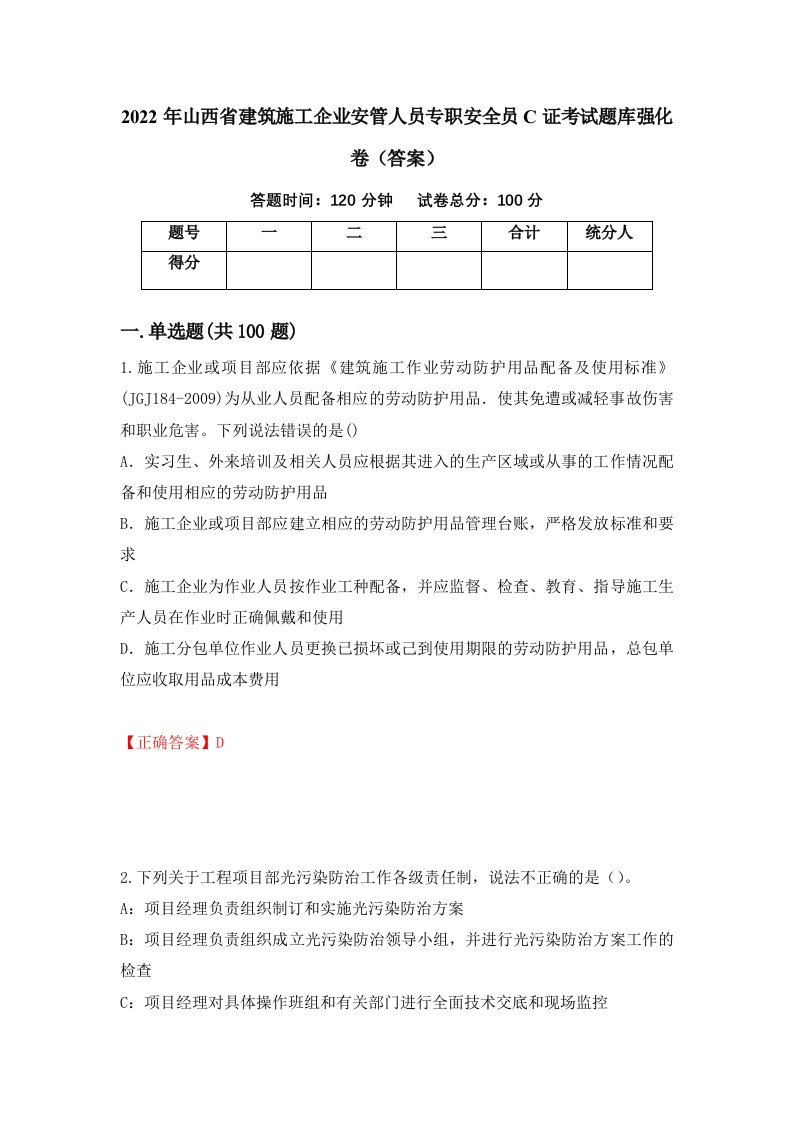 2022 年山西省建筑施工企业安管人员专职安全员 C 证考试题库强化卷（答案）

答题时间：120 分钟　　试卷总分：100 分

| 题号 | 一 | 二 | 三 | 合计 | 统分人 |
|---|---|---|---|---|---|
| 得分 | | | | | |

一.单选题(共 100 题)

1.施工企业或项目部应依据《建筑施工作业劳动防护用品配备及使用标准》(JGJ184-2009)为从业人员配备相应的劳动防护用品．使其免遭或减轻事故伤害和职业危害。下列说法错误的是()

A．实习生、外来培训及相关人员应根据其进入的生产区域或从事的工作情况配备和使用相应的劳动防护用品

B．施工企业或项目部应建立相应的劳动防护用品管理台账，严格发放标准和要求

C．施工企业为作业人员按作业工种配备，并应监督、检查、教育、指导施工生产人员在作业时正确佩戴和使用

D．施工分包单位作业人员更换已损坏或己到使用期限的劳动防护用品，总包单位应收取用品成本费用

【正确答案】D

2.下列关于工程项目部光污染防治工作各级责任制，说法不正确的是（）。

A：项目经理负责组织制订和实施光污染防治方案

B：项目经理负责组织成立光污染防治领导小组，并进行光污染防治方案工作的检查

C：项目经理对具体操作班组和有关部门进行全面技术交底和现场监控